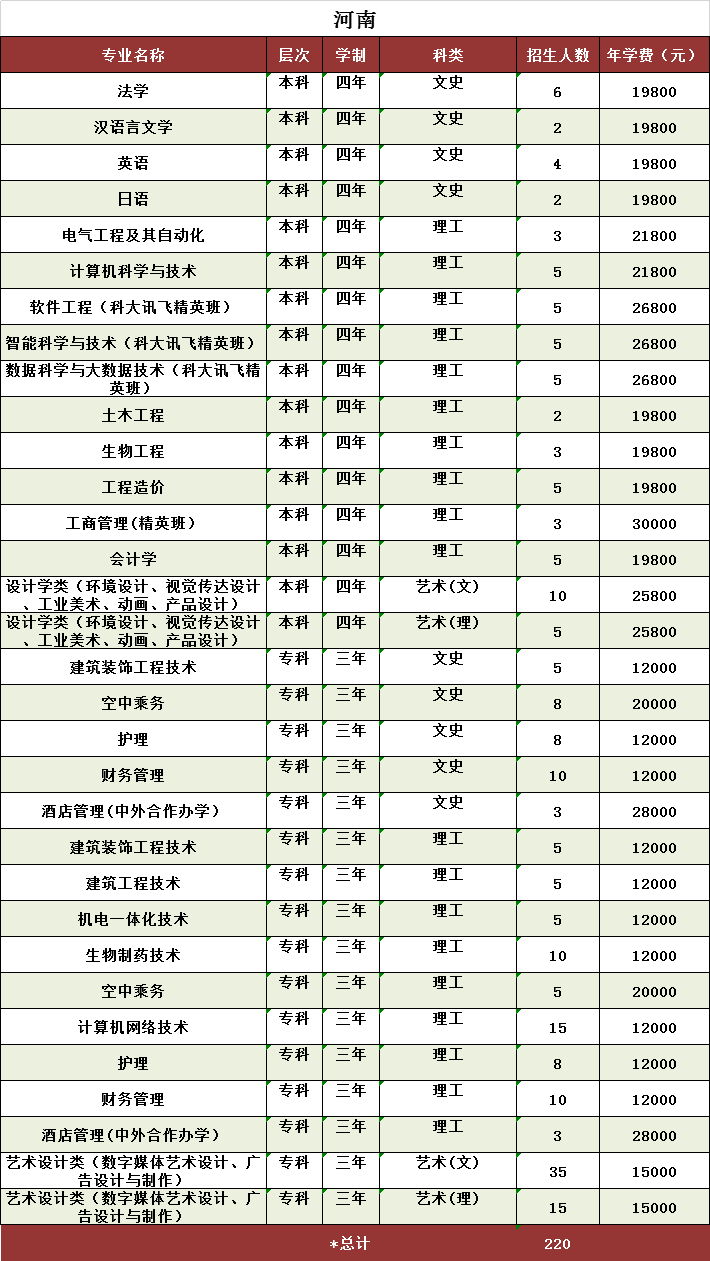 河南

| 专业名称 | 层次 | 学制 | 科类 | 招生人数 | 年学费（元） |
|---|---|---|---|---|---|
| 法学 | 本科 | 四年 | 文史 | 6 | 19800 |
| 汉语言文学 | 本科 | 四年 | 文史 | 2 | 19800 |
| 英语 | 本科 | 四年 | 文史 | 4 | 19800 |
| 日语 | 本科 | 四年 | 文史 | 2 | 19800 |
| 电气工程及其自动化 | 本科 | 四年 | 理工 | 3 | 21800 |
| 计算机科学与技术 | 本科 | 四年 | 理工 | 5 | 21800 |
| 软件工程（科大讯飞精英班） | 本科 | 四年 | 理工 | 5 | 26800 |
| 智能科学与技术（科大讯飞精英班） | 本科 | 四年 | 理工 | 5 | 26800 |
| 数据科学与大数据技术（科大讯飞精英班） | 本科 | 四年 | 理工 | 5 | 26800 |
| 土木工程 | 本科 | 四年 | 理工 | 2 | 19800 |
| 生物工程 | 本科 | 四年 | 理工 | 3 | 19800 |
| 工程造价 | 本科 | 四年 | 理工 | 5 | 19800 |
| 工商管理(精英班） | 本科 | 四年 | 理工 | 3 | 30000 |
| 会计学 | 本科 | 四年 | 理工 | 5 | 19800 |
| 设计学类（环境设计、视觉传达设计、工业美术、动画、产品设计） | 本科 | 四年 | 艺术(文) | 10 | 25800 |
| 设计学类（环境设计、视觉传达设计、工业美术、动画、产品设计） | 本科 | 四年 | 艺术(理) | 5 | 25800 |
| 建筑装饰工程技术 | 专科 | 三年 | 文史 | 5 | 12000 |
| 空中乘务 | 专科 | 三年 | 文史 | 8 | 20000 |
| 护理 | 专科 | 三年 | 文史 | 8 | 12000 |
| 财务管理 | 专科 | 三年 | 文史 | 10 | 12000 |
| 酒店管理(中外合作办学） | 专科 | 三年 | 文史 | 3 | 28000 |
| 建筑装饰工程技术 | 专科 | 三年 | 理工 | 5 | 12000 |
| 建筑工程技术 | 专科 | 三年 | 理工 | 5 | 12000 |
| 机电一体化技术 | 专科 | 三年 | 理工 | 5 | 12000 |
| 生物制药技术 | 专科 | 三年 | 理工 | 10 | 12000 |
| 空中乘务 | 专科 | 三年 | 理工 | 5 | 20000 |
| 计算机网络技术 | 专科 | 三年 | 理工 | 15 | 12000 |
| 护理 | 专科 | 三年 | 理工 | 8 | 12000 |
| 财务管理 | 专科 | 三年 | 理工 | 10 | 12000 |
| 酒店管理(中外合作办学） | 专科 | 三年 | 理工 | 3 | 28000 |
| 艺术设计类（数字媒体艺术设计、广告设计与制作） | 专科 | 三年 | 艺术(文) | 35 | 15000 |
| 艺术设计类（数字媒体艺术设计、广告设计与制作） | 专科 | 三年 | 艺术(理) | 15 | 15000 |
| *总计 | | | | 220 | |